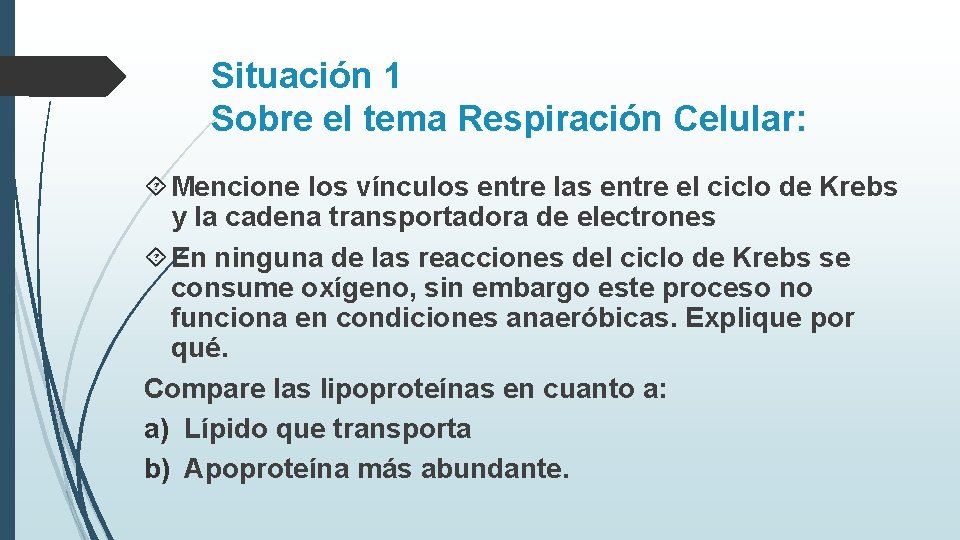 Situación 1
Sobre el tema Respiración Celular:

Mencione los vínculos entre las entre el ciclo de Krebs y la cadena transportadora de electrones

En ninguna de las reacciones del ciclo de Krebs se consume oxígeno, sin embargo este proceso no funciona en condiciones anaeróbicas. Explique por qué.

Compare las lipoproteínas en cuanto a:
a) Lípido que transporta
b) Apoproteína más abundante.